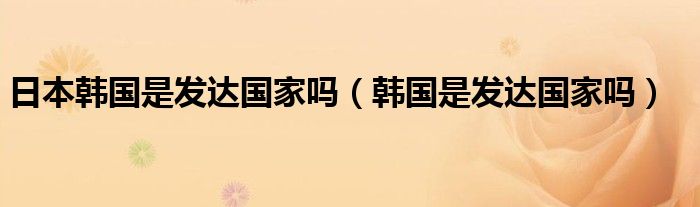 日本韩国是发达国家吗（韩国是发达国家吗）